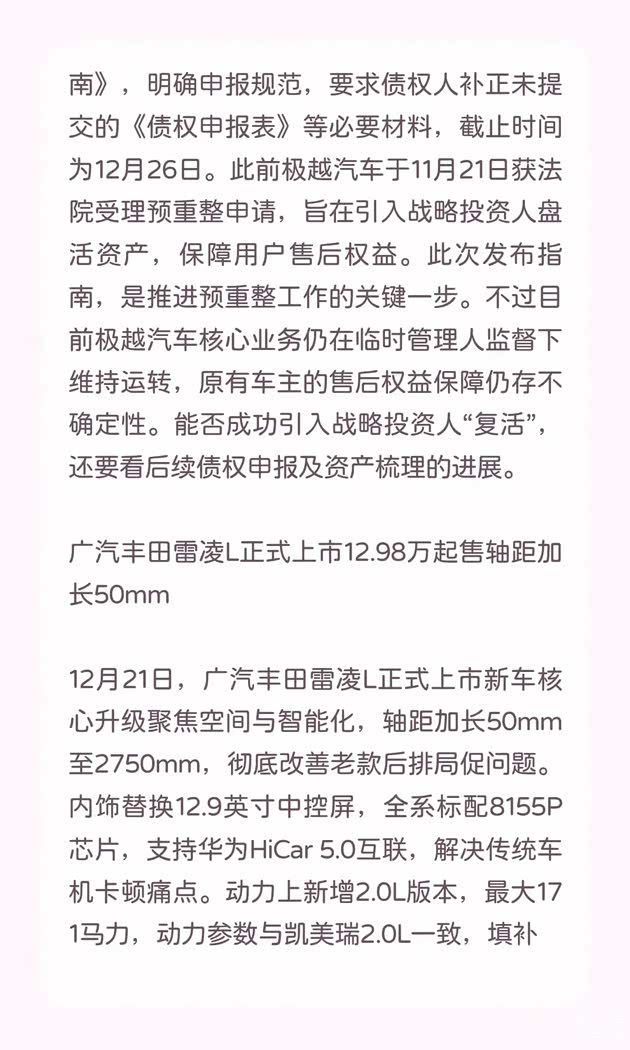 南》，明确申报规范，要求债权人补正未提交的《债权申报表》等必要材料，截止时间为12月26日。此前极越汽车于11月21日获法院受理预重整申请，旨在引入战略投资人盘活资产，保障用户售后权益。此次发布指南，是推进预重整工作的关键一步。不过目前极越汽车核心业务仍在临时管理人监督下维持运转，原有车主的售后权益保障仍存不确定性。能否成功引入战略投资人“复活”，还要看后续债权申报及资产梳理的进展。

广汽丰田雷凌L正式上市12.98万起售轴距加长50mm

12月21日，广汽丰田雷凌L正式上市新车核心升级聚焦空间与智能化，轴距加长50mm至2750mm，彻底改善老款后排局促问题。内饰替换12.9英寸中控屏，全系标配8155P芯片，支持华为HiCar 5.0互联，解决传统车机卡顿痛点。动力上新增2.0L版本，最大171马力，动力参数与凯美瑞2.0L一致，填补